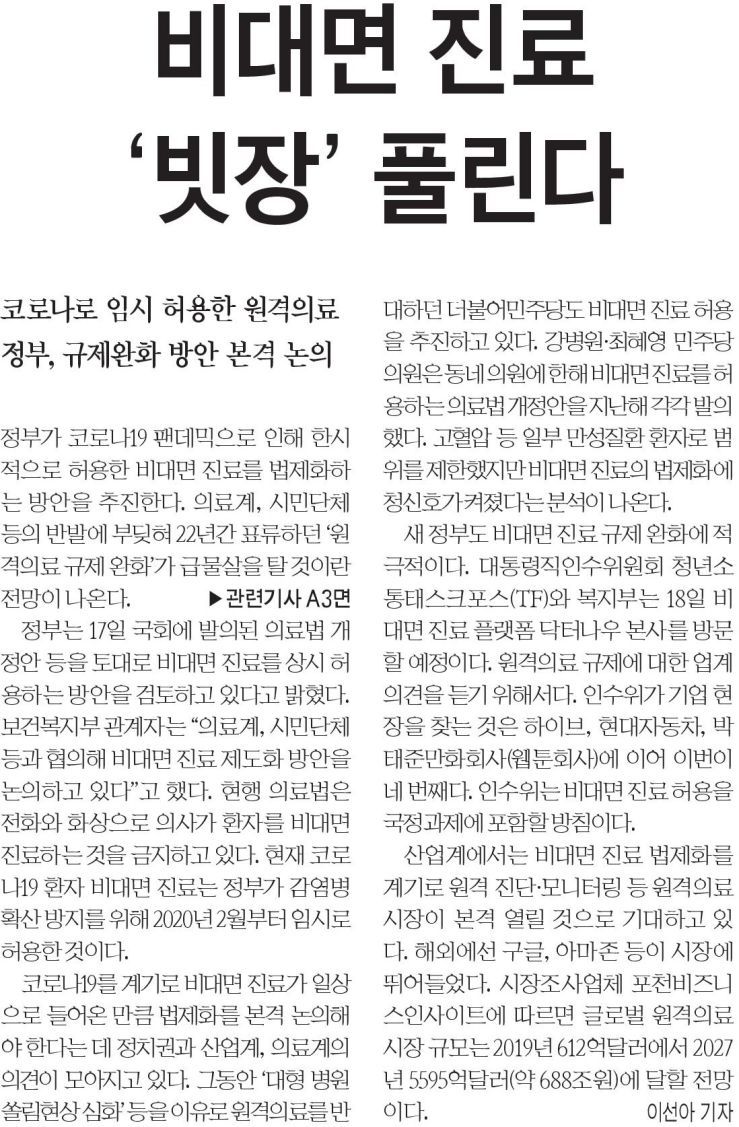 비대면 진료
'빗장' 풀린다

코로나로 임시 허용한 원격의료
정부, 규제완화 방안 본격 논의

정부가 코로나19 팬데믹으로 인해 한시적으로 허용한 비대면 진료를 법제화하는 방안을 추진한다. 의료계, 시민단체 등의 반발에 부딪혀 22년간 표류하던 '원격의료 규제 완화'가 급물살을 탈 것이란 전망이 나온다. ▶관련기사 A3면

정부는 17일 국회에 발의된 의료법 개정안 등을 토대로 비대면 진료를 상시 허용하는 방안을 검토하고 있다고 밝혔다. 보건복지부 관계자는 "의료계, 시민단체 등과 협의해 비대면 진료 제도화 방안을 논의하고 있다"고 했다. 현행 의료법은 전화와 화상으로 의사가 환자를 비대면 진료하는 것을 금지하고 있다. 현재 코로나19 환자 비대면 진료는 정부가 감염병 확산 방지를 위해 2020년 2월부터 임시로 허용한 것이다.

코로나19를 계기로 비대면 진료가 일상으로 들어온 만큼 법제화를 본격 논의해야 한다는 데 정치권과 산업계, 의료계의 의견이 모아지고 있다. 그동안 '대형 병원 쏠림현상 심화' 등을 이유로 원격의료를 반대하던 더불어민주당도 비대면 진료 허용을 추진하고 있다. 강병원·최혜영 민주당 의원은 동네 의원에 한해 비대면 진료를 허용하는 의료법 개정안을 지난해 각각 발의했다. 고혈압 등 일부 만성질환 환자로 범위를 제한했지만 비대면 진료의 법제화에 청신호가 켜졌다는 분석이 나온다.

새 정부도 비대면 진료 규제 완화에 적극적이다. 대통령직인수위원회 청년소통태스크포스(TF)와 복지부는 18일 비대면 진료 플랫폼 닥터나우 본사를 방문할 예정이다. 원격의료 규제에 대한 업계 의견을 듣기 위해서다. 인수위가 기업 현장을 찾는 것은 하이브, 현대자동차, 박태준만화회사(웹툰회사)에 이어 이번이 네 번째다. 인수위는 비대면 진료 허용을 국정과제에 포함할 방침이다.

산업계에서는 비대면 진료 법제화를 계기로 원격 진단·모니터링 등 원격의료 시장이 본격 열릴 것으로 기대하고 있다. 해외에선 구글, 아마존 등이 시장에 뛰어들었다. 시장조사업체 포천비즈니스인사이트에 따르면 글로벌 원격의료 시장 규모는 2019년 612억달러에서 2027년 5595억달러(약 688조원)에 달할 전망이다. 이선아 기자